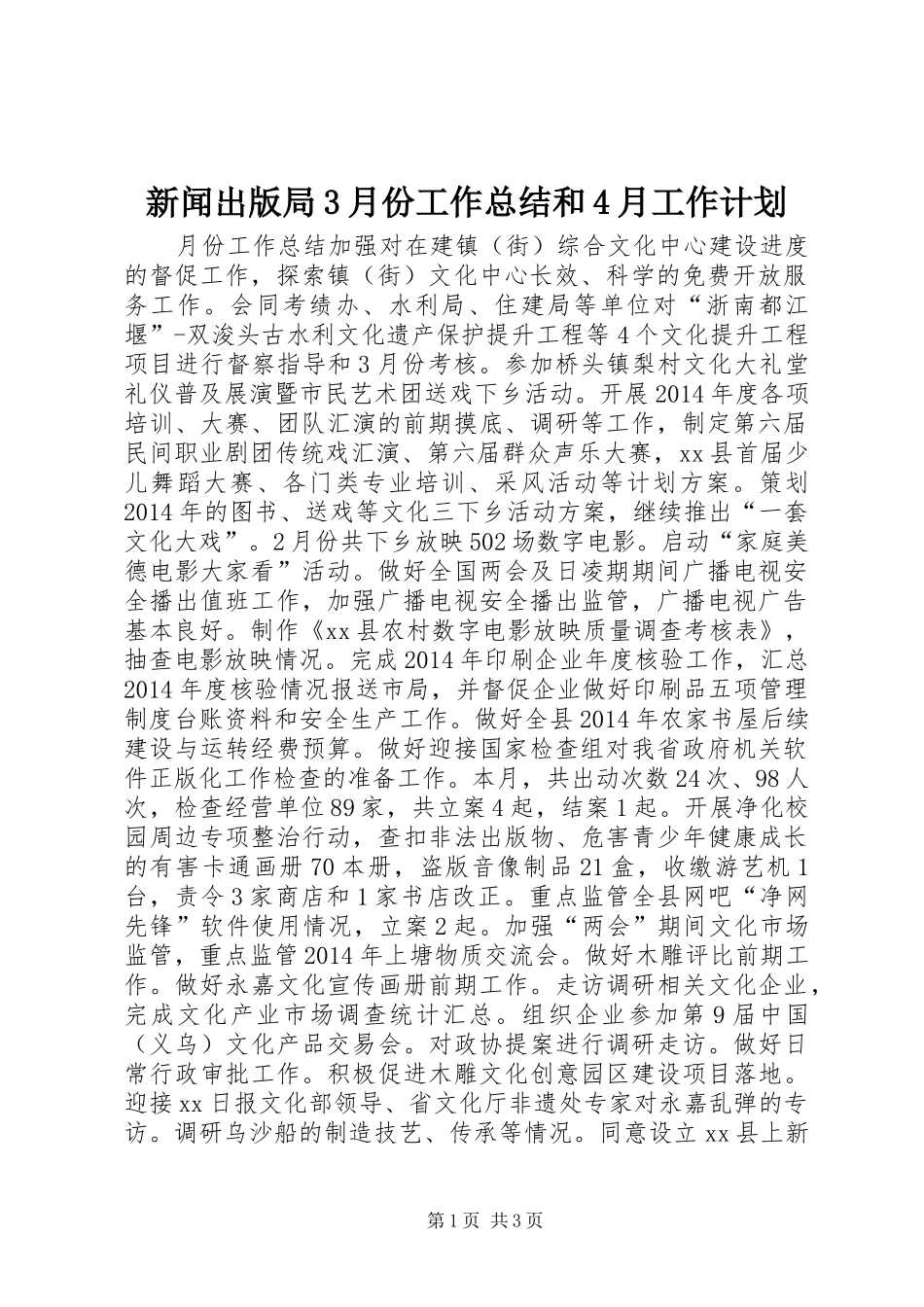 新闻出版局3月份工作总结和4月工作计划

月份工作总结加强对在建镇（街）综合文化中心建设进度的督促工作，探索镇（街）文化中心长效、科学的免费开放服务工作。会同考绩办、水利局、住建局等单位对“浙南都江堰”-双浚头古水利文化遗产保护提升工程等4个文化提升工程项目进行督察指导和3月份考核。参加桥头镇梨村文化大礼堂礼仪普及展演暨市民艺术团送戏下乡活动。开展2014年度各项培训、大赛、团队汇演的前期摸底、调研等工作，制定第六届民间职业剧团传统戏汇演、第六届群众声乐大赛，xx县首届少儿舞蹈大赛、各门类专业培训、采风活动等计划方案。策划2014年的图书、送戏等文化三下乡活动方案，继续推出“一套文化大戏”。2月份共下乡放映502场数字电影。启动“家庭美德电影大家看”活动。做好全国两会及日凌期期间广播电视安全播出值班工作，加强广播电视安全播出监管，广播电视广告基本良好。制作《xx县农村数字电影放映质量调查考核表》，抽查电影放映情况。完成2014年印刷企业年度核验工作，汇总2014年度核验情况报送市局，并督促企业做好印刷品五项管理制度台账资料和安全生产工作。做好全县2014年农家书屋后续建设与运转经费预算。做好迎接国家检查组对我省政府机关软件正版化工作检查的准备工作。本月，共出动次数24次、98人次，检查经营单位89家，共立案4起，结案1起。开展净化校园周边专项整治行动，查扣非法出版物、危害青少年健康成长的有害卡通画册70本册，盗版音像制品21盒，收缴游艺机1台，责令3家商店和1家书店改正。重点监管全县网吧“净网先锋”软件使用情况，立案2起。加强“两会”期间文化市场监管，重点监管2014年上塘物质交流会。做好木雕评比前期工作。做好永嘉文化宣传画册前期工作。走访调研相关文化企业，完成文化产业市场调查统计汇总。组织企业参加第9届中国（义乌）文化产品交易会。对政协提案进行调研走访。做好日常行政审批工作。积极促进木雕文化创意园区建设项目落地。迎接xx日报文化部领导、省文化厅非遗处专家对永嘉乱弹的专访。调研乌沙船的制造技艺、传承等情况。同意设立xx县上新

第1页 共3页